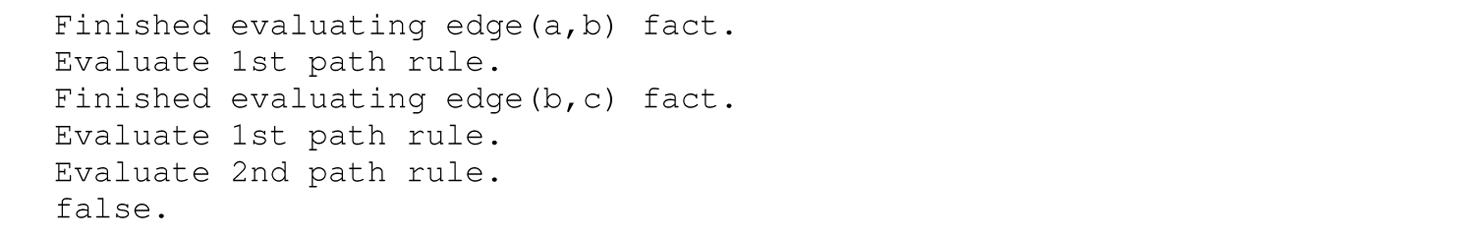 Finished evaluating edge(a,b) fact.
Evaluate 1st path rule.
Finished evaluating edge(b,c) fact.
Evaluate 1st path rule.
Evaluate 2nd path rule.
false.